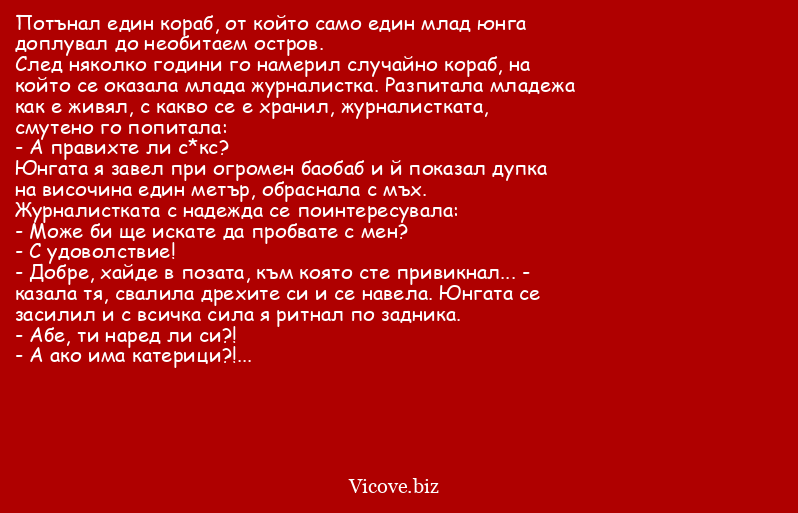 Потънал един кораб, от който само един млад юнга доплувал до необитаем остров.
След няколко години го намерил случайно кораб, на който се оказала млада журналистка. Разпитала младежа как е живял, с какво се е хранил, журналистката, смутено го попитала:
- А правихте ли с*кс?
Юнгата я завел при огромен баобаб и й показал дупка на височина един метър, обраснала с мъх.
Журналистката с надежда се поинтересувала:
- Може би ще искате да пробвате с мен?
- С удоволствие!
- Добре, хайде в позата, към която сте привикнал... - казала тя, свалила дрехите си и се навела. Юнгата се засилил и с всичка сила я ритнал по задника.
- Абе, ти наред ли си?!
- А ако има катерици?!...

Vicove.biz